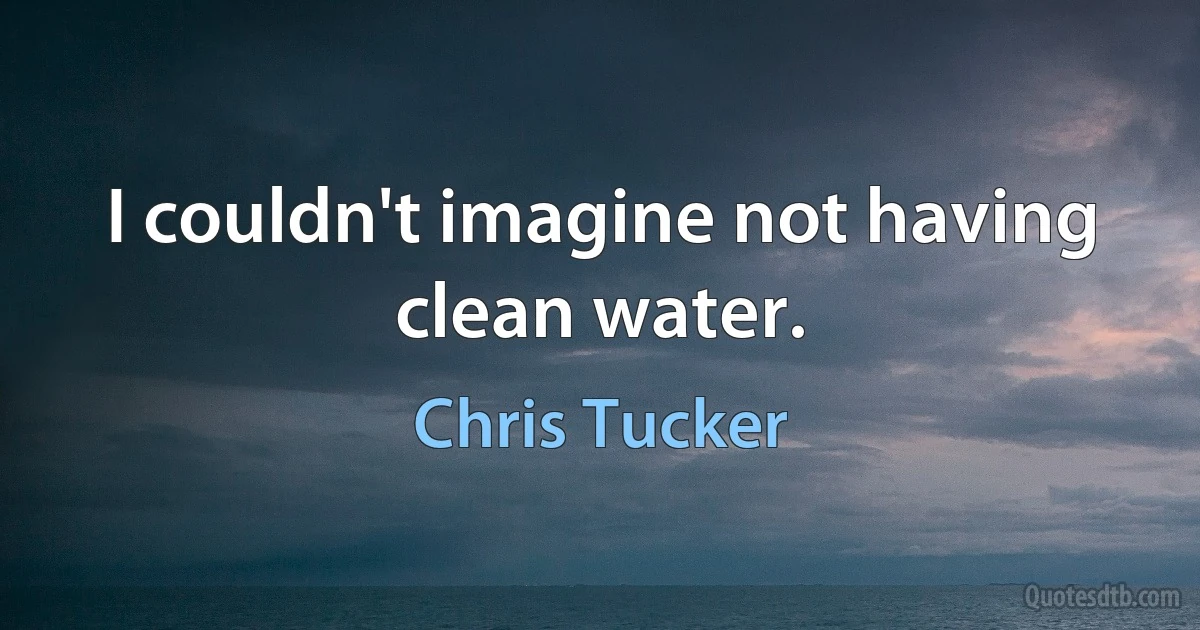 I couldn't imagine not having clean water.

Chris Tucker

Quotesdtb.com